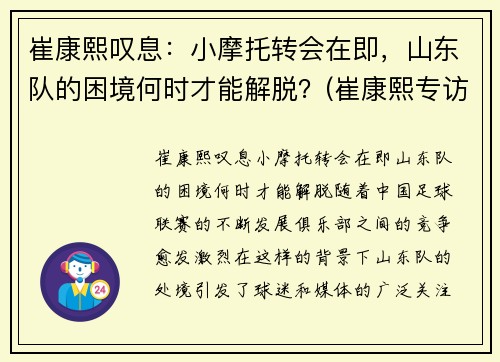 崔康熙叹息：小摩托转会在即，山东队的困境何时才能解脱?（崔康熙专访

崔康熙叹息小摩托转会在即山东队的困境何时才能解脱随着中国足球联赛的不断发展俱乐部之间的竞争愈发激烈在这样的背景下山东队的处境引发了球迷和媒体的广泛关注

24